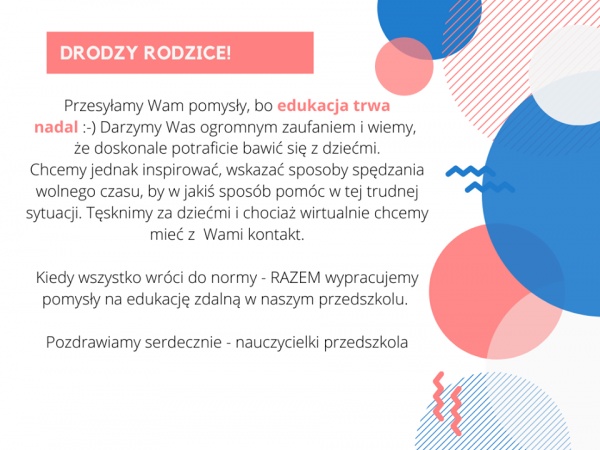 DRODZY RODZICE!

Przesyłamy Wam pomysły, bo edukacja trwa nadal :-) Darzymy Was ogromnym zaufaniem i wiemy, że doskonale potraficie bawić się z dziećmi. Chcemy jednak inspirować, wskazać sposoby spędzania wolnego czasu, by w jakiś sposób pomóc w tej trudnej sytuacji. Tęsknimy za dziećmi i chociaż wirtualnie chcemy mieć z Wami kontakt.

Kiedy wszystko wróci do normy - RAZEM wypracujemy pomysły na edukację zdalną w naszym przedszkolu.

Pozdrawiamy serdecznie - nauczycielki przedszkola